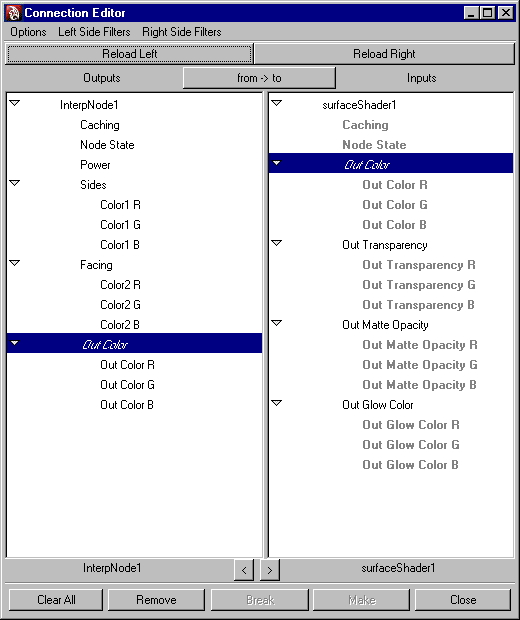 Connection Editor

Options Left Side Filters Right Side Filters

Reload Left

Reload Right

Outputs

from -> to

Inputs

InterpNode1
Caching
Node State
Power
Sides
Color1 R
Color1 G
Color1 B
Facing
Color2 R
Color2 G
Color2 B
Out Color
Out Color R
Out Color G
Out Color B

surfaceShader1
Caching
Node State
Out Color
Out Color R
Out Color G
Out Color B
Out Transparency
Out Transparency R
Out Transparency G
Out Transparency B
Out Matte Opacity
Out Matte Opacity R
Out Matte Opacity G
Out Matte Opacity B
Out Glow Color
Out Glow Color R
Out Glow Color G
Out Glow Color B

InterpNode1

<

>

surfaceShader1

Clear All

Remove

Break

Make

Close